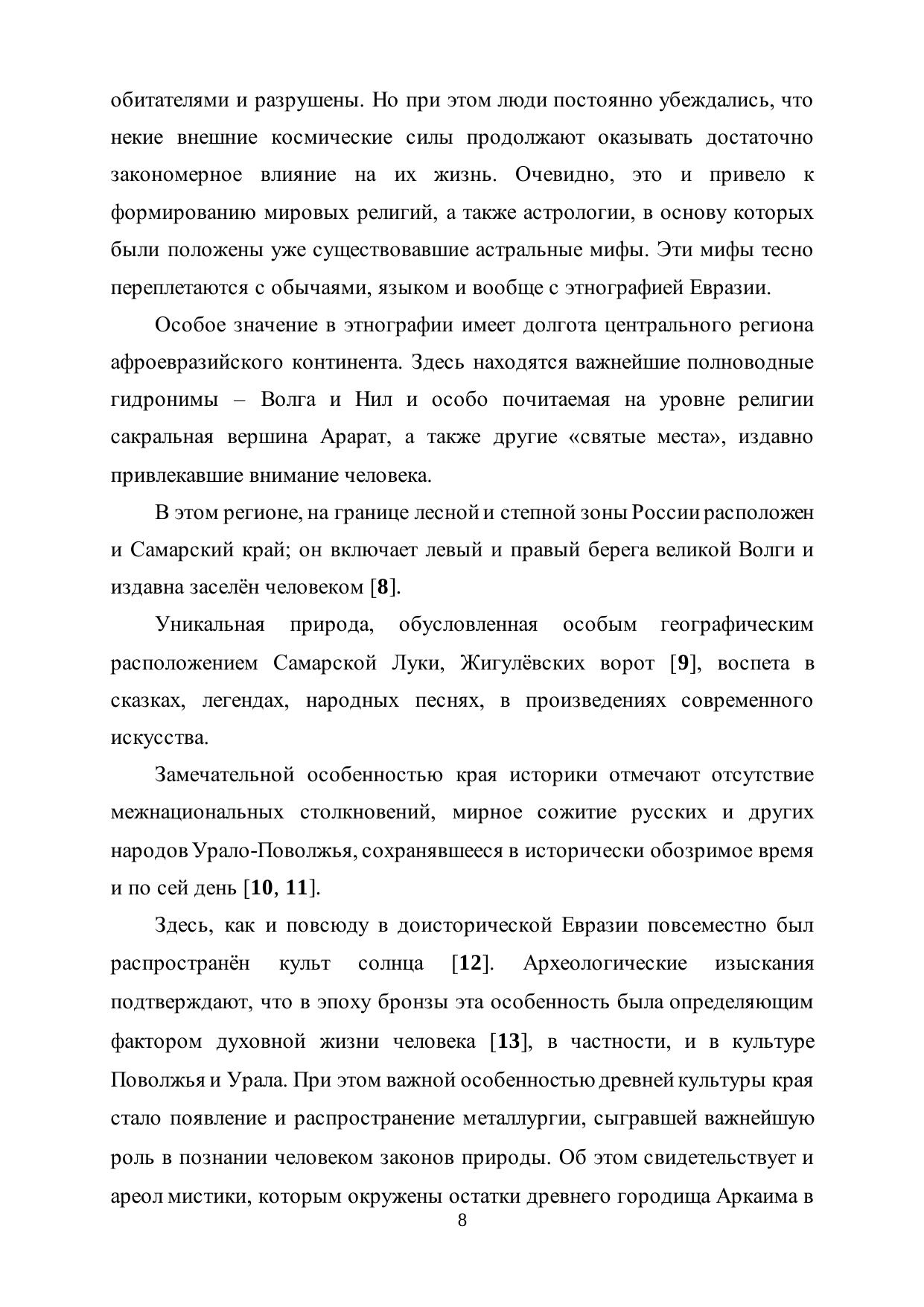 обитателями и разрушены. Но при этом люди постоянно убеждались, что некие внешние космические силы продолжают оказывать достаточно закономерное влияние на их жизнь. Очевидно, это и привело к формированию мировых религий, а также астрологии, в основу которых были положены уже существовавшие астральные мифы. Эти мифы тесно переплетаются с обычаями, языком и вообще с этнографией Евразии.

Особое значение в этнографии имеет долгота центрального региона афроевразийского континента. Здесь находятся важнейшие полноводные гидронимы – Волга и Нил и особо почитаемая на уровне религии сакральная вершина Арарат, а также другие «святые места», издавно привлекавшие внимание человека.

В этом регионе, на границе лесной и степной зоны России расположен и Самарский край; он включает левый и правый берега великой Волги и издавна заселён человеком [8].

Уникальная природа, обусловленная особым географическим расположением Самарской Луки, Жигулёвских ворот [9], воспета в сказках, легендах, народных песнях, в произведениях современного искусства.

Замечательной особенностью края историки отмечают отсутствие межнациональных столкновений, мирное сожитие русских и других народов Урало-Поволжья, сохранявшееся в исторически обозримое время и по сей день [10, 11].

Здесь, как и повсюду в доисторической Евразии повсеместно был распространён культ солнца [12]. Археологические изыскания подтверждают, что в эпоху бронзы эта особенность была определяющим фактором духовной жизни человека [13], в частности, и в культуре Поволжья и Урала. При этом важной особенностью древней культуры края стало появление и распространение металлургии, сыгравшей важнейшую роль в познании человеком законов природы. Об этом свидетельствует и ареол мистики, которым окружены остатки древнего городища Аркаима в

8